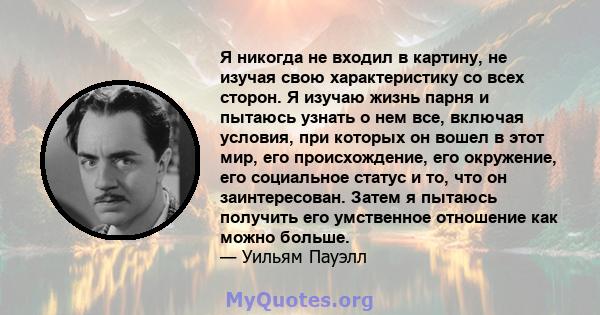 Я никогда не входил в картину, не изучая свою характеристику со всех сторон. Я изучаю жизнь парня и пытаюсь узнать о нем все, включая условия, при которых он вошел в этот мир, его происхождение, его окружение, его социальное статус и то, что он заинтересован. Затем я пытаюсь получить его умственное отношение как можно больше.
— Уильям Пауэлл

MyQuotes.org